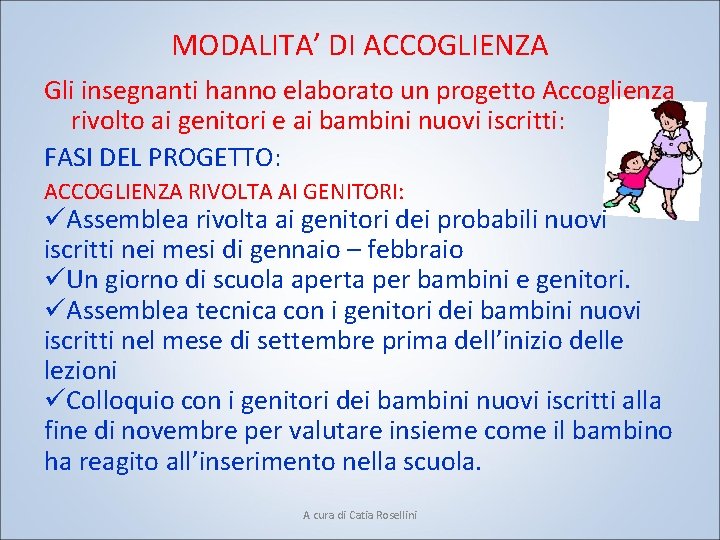 MODALITA' DI ACCOGLIENZA

Gli insegnanti hanno elaborato un progetto Accoglienza rivolto ai genitori e ai bambini nuovi iscritti:

FASI DEL PROGETTO:

ACCOGLIENZA RIVOLTA AI GENITORI:

✓Assemblea rivolta ai genitori dei probabili nuovi iscritti nei mesi di gennaio – febbraio

✓Un giorno di scuola aperta per bambini e genitori.

✓Assemblea tecnica con i genitori dei bambini nuovi iscritti nel mese di settembre prima dell'inizio delle lezioni

✓Colloquio con i genitori dei bambini nuovi iscritti alla fine di novembre per valutare insieme come il bambino ha reagito all'inserimento nella scuola.

A cura di Catia Rosellini